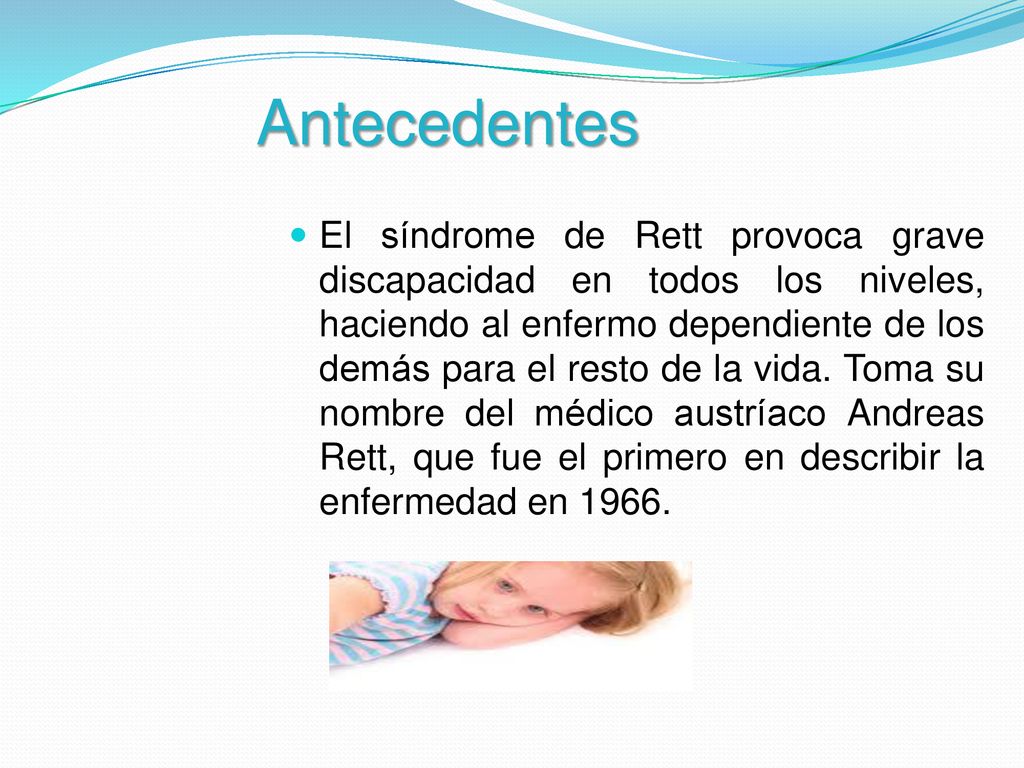 Antecedentes

El síndrome de Rett provoca grave discapacidad en todos los niveles, haciendo al enfermo dependiente de los demás para el resto de la vida. Toma su nombre del médico austríaco Andreas Rett, que fue el primero en describir la enfermedad en 1966.